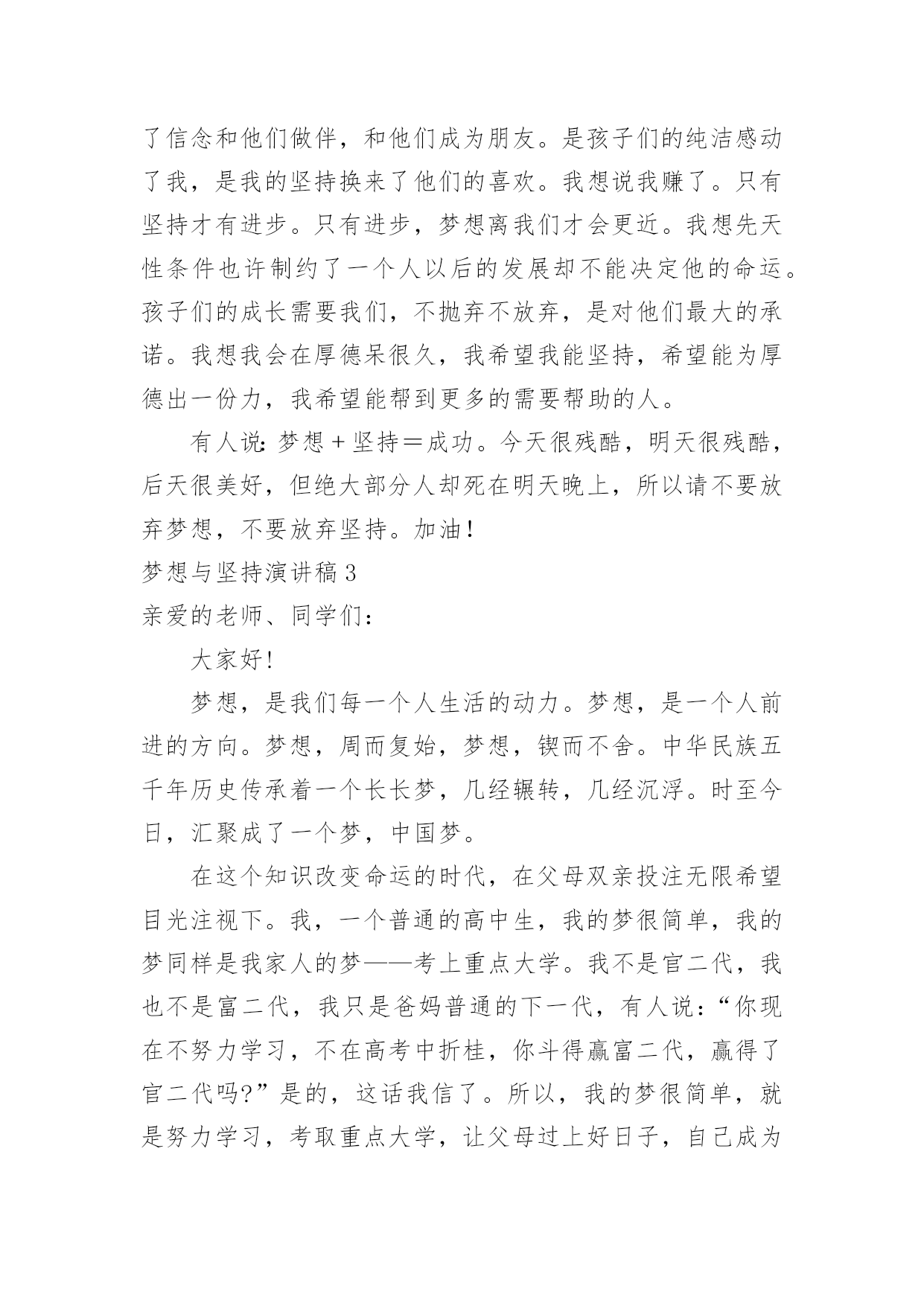 了信念和他们做伴，和他们成为朋友。是孩子们的纯洁感动了我，是我的坚持换来了他们的喜欢。我想说我赚了。只有坚持才有进步。只有进步，梦想离我们才会更近。我想先天性条件也许制约了一个人以后的发展却不能决定他的命运。孩子们的成长需要我们，不抛弃不放弃，是对他们最大的承诺。我想我会在厚德呆很久，我希望我能坚持，希望能为厚德出一份力，我希望能帮到更多的需要帮助的人。

有人说：梦想＋坚持＝成功。今天很残酷，明天很残酷，后天很美好，但绝大部分人却死在明天晚上，所以请不要放弃梦想，不要放弃坚持。加油！

梦想与坚持演讲稿3

亲爱的老师、同学们：

大家好！

梦想，是我们每一个人生活的动力。梦想，是一个人前进的方向。梦想，周而复始，梦想，锲而不舍。中华民族五千年历史传承着一个长长梦，几经辗转，几经沉浮。时至今日，汇聚成了一个梦，中国梦。

在这个知识改变命运的时代，在父母双亲投注无限希望目光注视下。我，一个普通的高中生，我的梦很简单，我的梦同样是我家人的梦——考上重点大学。我不是官二代，我也不是富二代，我只是爸妈普通的下一代，有人说：“你现在不努力学习，不在高考中折桂，你斗得赢富二代，赢得了官二代吗?”是的，这话我信了。所以，我的梦很简单，就是努力学习，考取重点大学，让父母过上好日子，自己成为